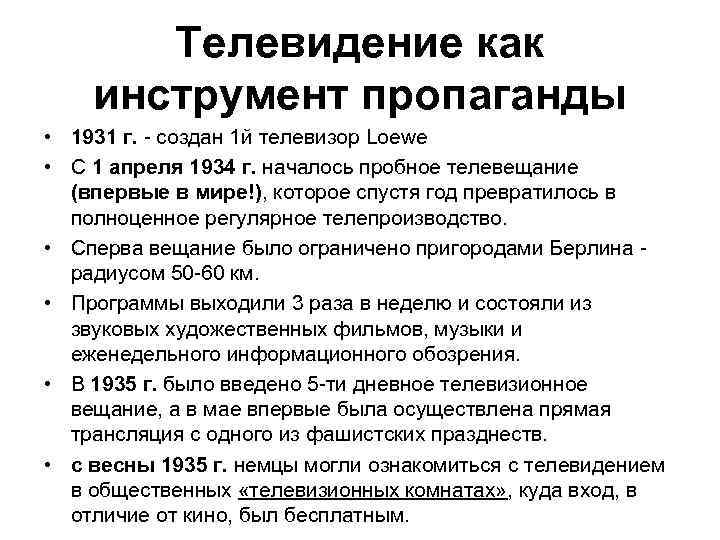 Телевидение как инструмент пропаганды

• 1931 г. - создан 1й телевизор Loewe
• С 1 апреля 1934 г. началось пробное телевещание (впервые в мире!), которое спустя год превратилось в полноценное регулярное телепроизводство.
• Сперва вещание было ограничено пригородами Берлина - радиусом 50-60 км.
• Программы выходили 3 раза в неделю и состояли из звуковых художественных фильмов, музыки и еженедельного информационного обозрения.
• В 1935 г. было введено 5-ти дневное телевизионное вещание, а в мае впервые была осуществлена прямая трансляция с одного из фашистских празднеств.
• с весны 1935 г. немцы могли ознакомиться с телевидением в общественных «телевизионных комнатах», куда вход, в отличие от кино, был бесплатным.